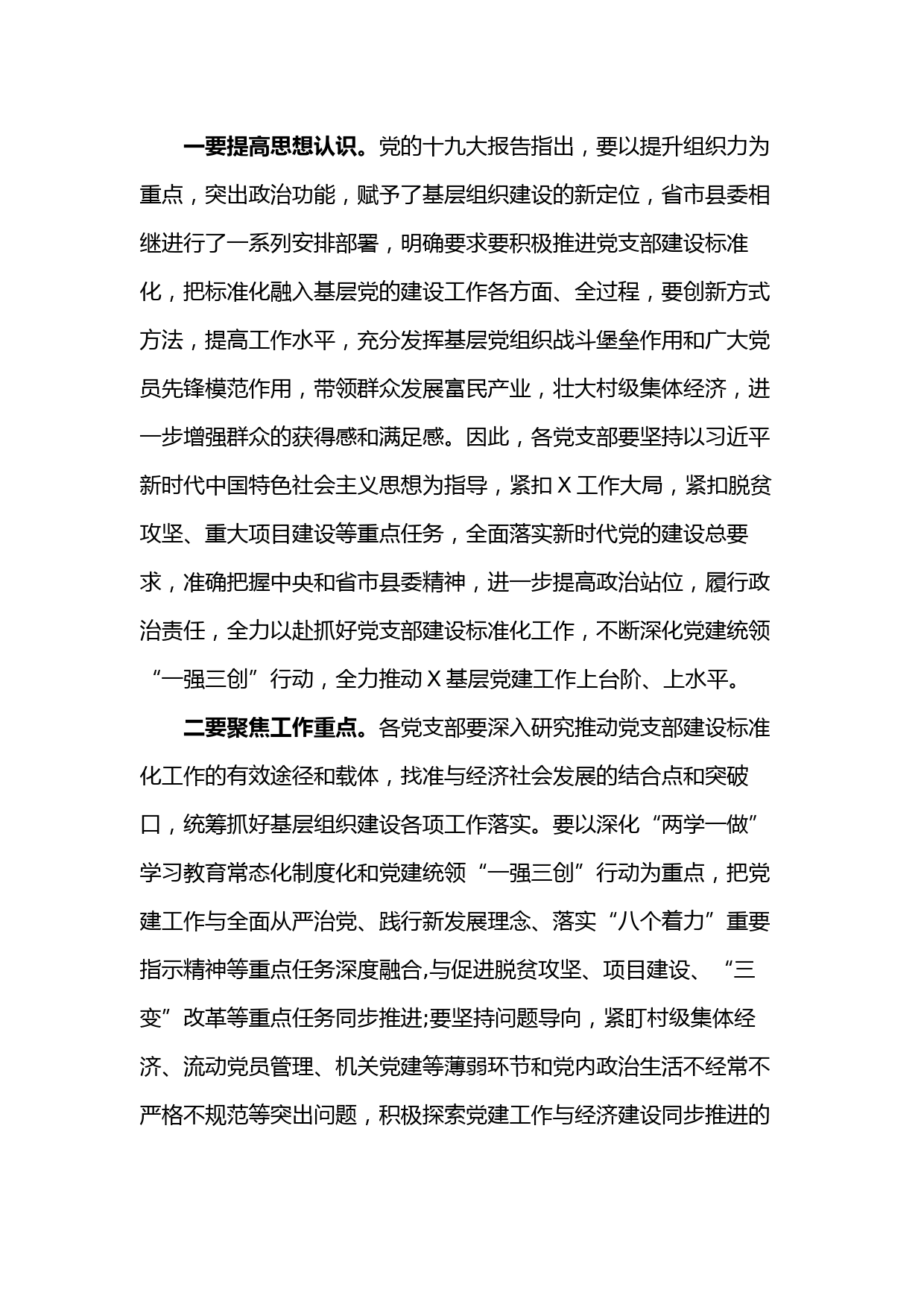 一要提高思想认识。党的十九大报告指出，要以提升组织力为重点，突出政治功能，赋予了基层组织建设的新定位，省市县委相继进行了一系列安排部署，明确要求要积极推进党支部建设标准化，把标准化融入基层党的建设工作各方面、全过程，要创新方式方法，提高工作水平，充分发挥基层党组织战斗堡垒作用和广大党员先锋模范作用，带领群众发展富民产业，壮大村级集体经济，进一步增强群众的获得感和满足感。因此，各党支部要坚持以习近平新时代中国特色社会主义思想为指导，紧扣X工作大局，紧扣脱贫攻坚、重大项目建设等重点任务，全面落实新时代党的建设总要求，准确把握中央和省市县委精神，进一步提高政治站位，履行政治责任，全力以赴抓好党支部建设标准化工作，不断深化党建统领“一强三创”行动，全力推动X基层党建工作上台阶、上水平。

二要聚焦工作重点。各党支部要深入研究推动党支部建设标准化工作的有效途径和载体，找准与经济社会发展的结合点和突破口，统筹抓好基层组织建设各项工作落实。要以深化“两学一做”学习教育常态化制度化和党建统领“一强三创”行动为重点，把党建工作与全面从严治党、践行新发展理念、落实“八个着力”重要指示精神等重点任务深度融合,与促进脱贫攻坚、项目建设、“三变”改革等重点任务同步推进;要坚持问题导向，紧盯村级集体经济、流动党员管理、机关党建等薄弱环节和党内政治生活不经常不严格不规范等突出问题，积极探索党建工作与经济建设同步推进的